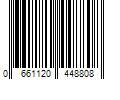 0 661120 448808